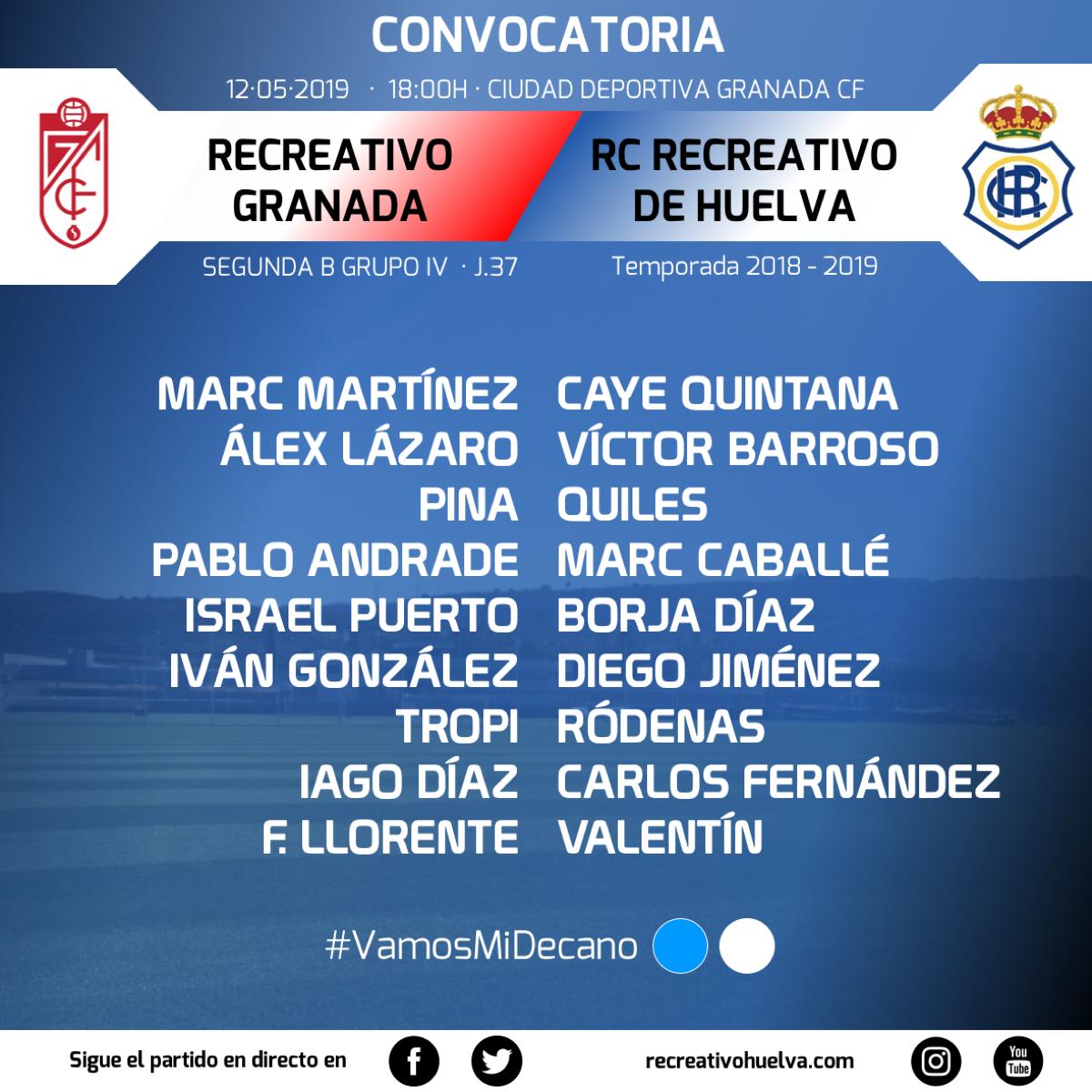 CONVOCATORIA

12·05·2019 · 18:00H · CIUDAD DEPORTIVA GRANADA CF

RECREATIVO GRANADA

RC RECREATIVO DE HUELVA

SEGUNDA B GRUPO IV · J.37

Temporada 2018 - 2019

MARC MARTÍNEZ
ÁLEX LÁZARO
PINA
PABLO ANDRADE
ISRAEL PUERTO
IVÁN GONZÁLEZ
TROPI
IAGO DÍAZ
F. LLORENTE

CAYE QUINTANA
VÍCTOR BARROSO
QUILES
MARC CABALLÉ
BORJA DÍAZ
DIEGO JIMÉNEZ
RÓDENAS
CARLOS FERNÁNDEZ
VALENTÍN

#VamosMiDecano

Sigue el partido en directo en

recreativohuelva.com

You Tube